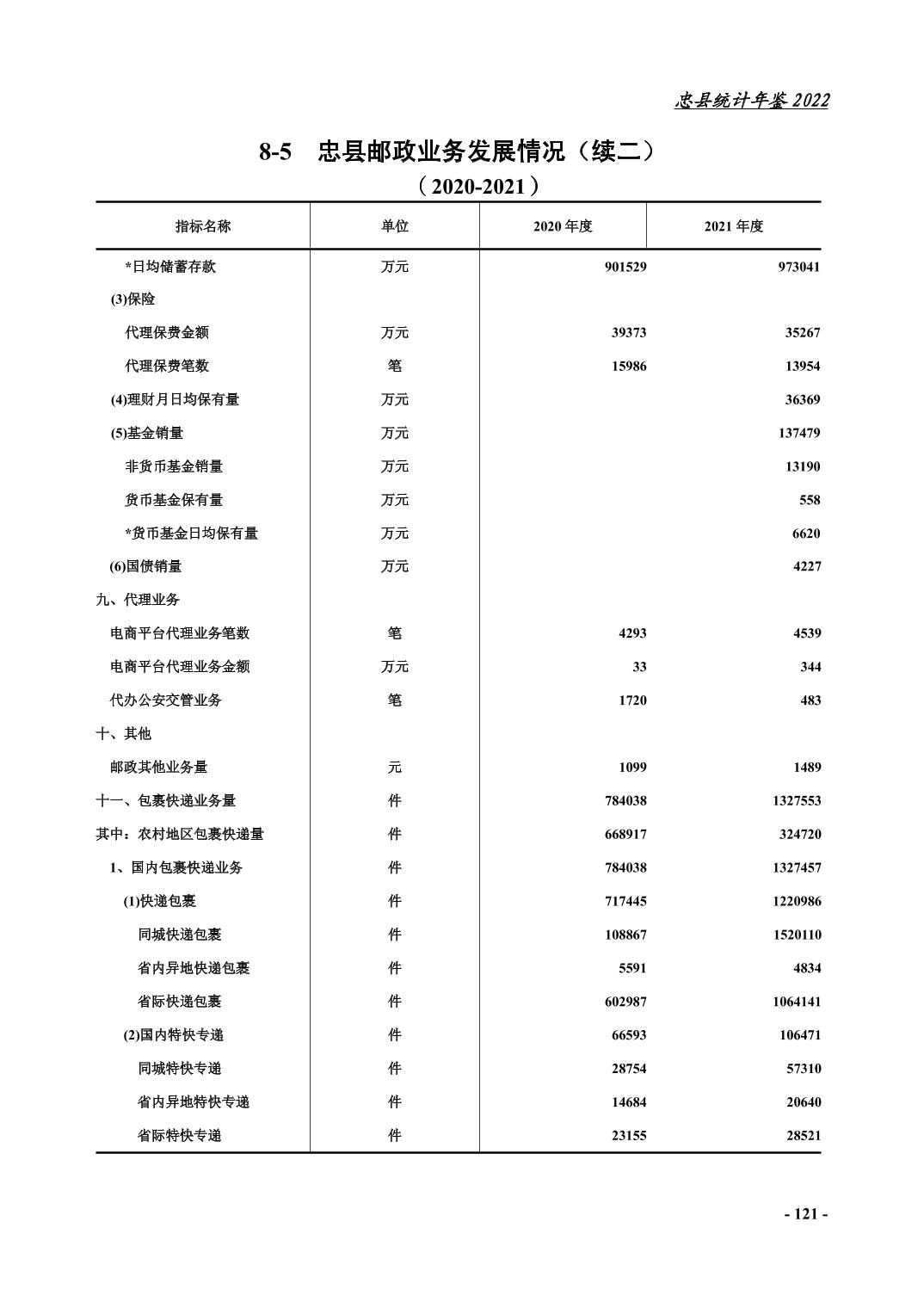 忠县统计年鉴 2022

8-5　忠县邮政业务发展情况（续二）

（2020-2021）

| 指标名称 | 单位 | 2020 年度 | 2021 年度 |
|---|---|---|---|
| *日均储蓄存款 | 万元 | 901529 | 973041 |
| (3)保险 | | | |
| 代理保费金额 | 万元 | 39373 | 35267 |
| 代理保费笔数 | 笔 | 15986 | 13954 |
| (4)理财月日均保有量 | 万元 | | 36369 |
| (5)基金销量 | 万元 | | 137479 |
| 非货币基金销量 | 万元 | | 13190 |
| 货币基金保有量 | 万元 | | 558 |
| *货币基金日均保有量 | 万元 | | 6620 |
| (6)国债销量 | 万元 | | 4227 |
| 九、代理业务 | | | |
| 电商平台代理业务笔数 | 笔 | 4293 | 4539 |
| 电商平台代理业务金额 | 万元 | 33 | 344 |
| 代办公安交管业务 | 笔 | 1720 | 483 |
| 十、其他 | | | |
| 邮政其他业务量 | 元 | 1099 | 1489 |
| 十一、包裹快递业务量 | 件 | 784038 | 1327553 |
| 其中：农村地区包裹快递量 | 件 | 668917 | 324720 |
| 1、国内包裹快递业务 | 件 | 784038 | 1327457 |
| (1)快递包裹 | 件 | 717445 | 1220986 |
| 同城快递包裹 | 件 | 108867 | 1520110 |
| 省内异地快递包裹 | 件 | 5591 | 4834 |
| 省际快递包裹 | 件 | 602987 | 1064141 |
| (2)国内特快专递 | 件 | 66593 | 106471 |
| 同城特快专递 | 件 | 28754 | 57310 |
| 省内异地特快专递 | 件 | 14684 | 20640 |
| 省际特快专递 | 件 | 23155 | 28521 |

- 121 -